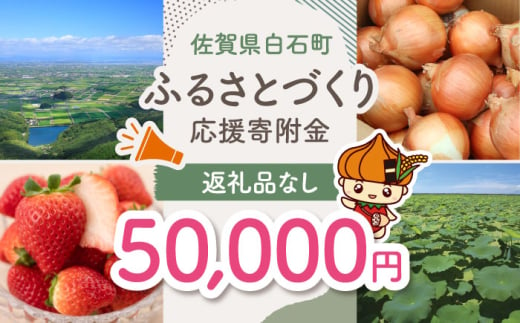 佐賀県白石町
ふるさとづくり
応援寄附金
返礼品なし
50,000円